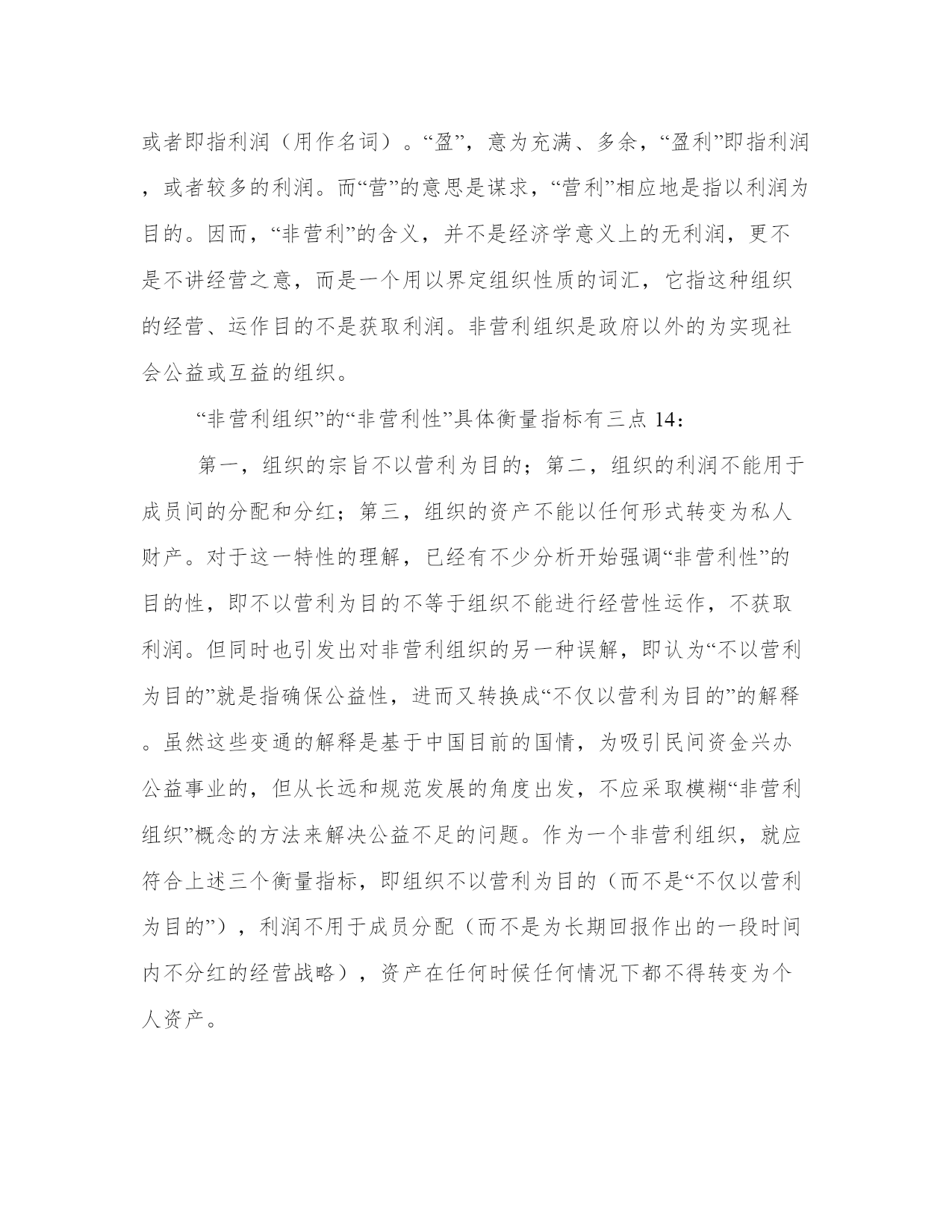 或者即指利润（用作名词）。“盈”，意为充满、多余，“盈利”即指利润，或者较多的利润。而“营”的意思是谋求，“营利”相应地是指以利润为目的。因而，“非营利”的含义，并不是经济学意义上的无利润，更不是不讲经营之意，而是一个用以界定组织性质的词汇，它指这种组织的经营、运作目的不是获取利润。非营利组织是政府以外的为实现社会公益或互益的组织。

“非营利组织”的“非营利性”具体衡量指标有三点 14：

第一，组织的宗旨不以营利为目的；第二，组织的利润不能用于成员间的分配和分红；第三，组织的资产不能以任何形式转变为私人财产。对于这一特性的理解，已经有不少分析开始强调“非营利性”的目的性，即不以营利为目的不等于组织不能进行经营性运作，不获取利润。但同时也引发出对非营利组织的另一种误解，即认为“不以营利为目的”就是指确保公益性，进而又转换成“不仅以营利为目的”的解释。虽然这些变通的解释是基于中国目前的国情，为吸引民间资金兴办公益事业的，但从长远和规范发展的角度出发，不应采取模糊“非营利组织”概念的方法来解决公益不足的问题。作为一个非营利组织，就应符合上述三个衡量指标，即组织不以营利为目的（而不是“不仅以营利为目的”），利润不用于成员分配（而不是为长期回报作出的一段时间内不分红的经营战略），资产在任何时候任何情况下都不得转变为个人资产。